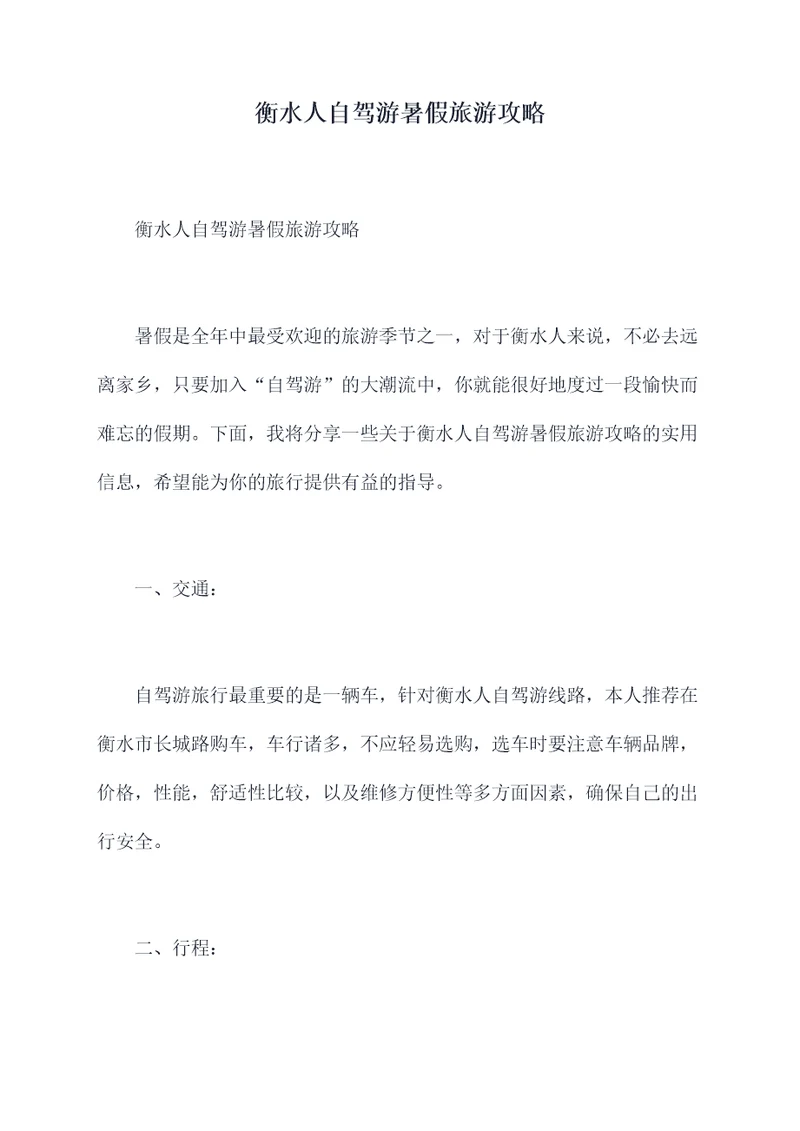 衡水人自驾游暑假旅游攻略

衡水人自驾游暑假旅游攻略

暑假是全年中最受欢迎的旅游季节之一，对于衡水人来说，不必去远离家乡，只要加入“自驾游”的大潮流中，你就能很好地度过一段愉快而难忘的假期。下面，我将分享一些关于衡水人自驾游暑假旅游攻略的实用信息，希望能为你的旅行提供有益的指导。

一、交通：

自驾游旅行最重要的是一辆车，针对衡水人自驾游线路，本人推荐在衡水市长城路购车，车行诸多，不应轻易选购，选车时要注意车辆品牌，价格，性能，舒适性比较，以及维修方便性等多方面因素，确保自己的出行安全。

二、行程：